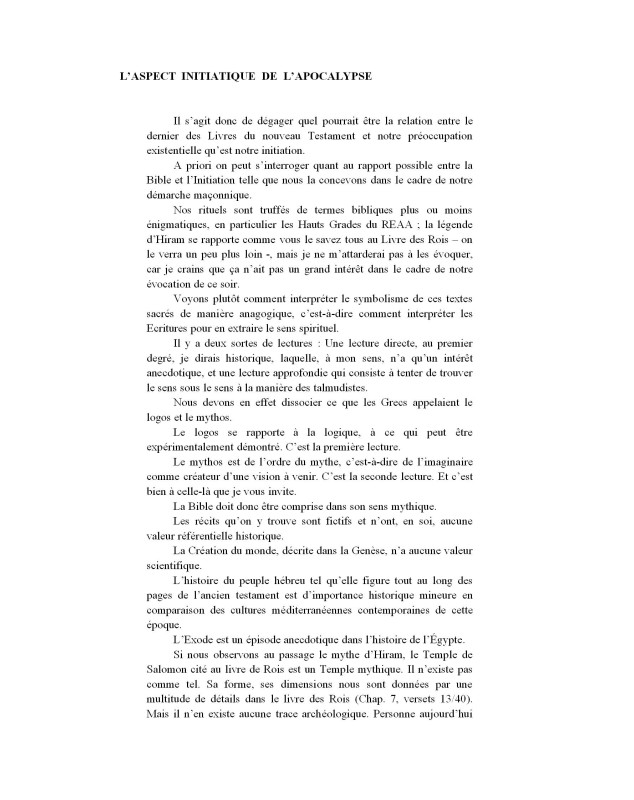 L'ASPECT INITIATIQUE DE L'APOCALYPSE

Il s'agit donc de dégager quel pourrait être la relation entre le dernier des Livres du nouveau Testament et notre préoccupation existentielle qu'est notre initiation.

A priori on peut s'interroger quant au rapport possible entre la Bible et l'Initiation telle que nous la concevons dans le cadre de notre démarche maçonnique.

Nos rituels sont truffés de termes bibliques plus ou moins énigmatiques, en particulier les Hauts Grades du REAA ; la légende d'Hiram se rapporte comme vous le savez tous au Livre des Rois – on le verra un peu plus loin -, mais je ne m'attarderai pas à les évoquer, car je crains que ça n'ait pas un grand intérêt dans le cadre de notre évocation de ce soir.

Voyons plutôt comment interpréter le symbolisme de ces textes sacrés de manière anagogique, c'est-à-dire comment interpréter les Ecritures pour en extraire le sens spirituel.

Il y a deux sortes de lectures : Une lecture directe, au premier degré, je dirais historique, laquelle, à mon sens, n'a qu'un intérêt anecdotique, et une lecture approfondie qui consiste à tenter de trouver le sens sous le sens à la manière des talmudistes.

Nous devons en effet dissocier ce que les Grecs appelaient le logos et le mythos.

Le logos se rapporte à la logique, à ce qui peut être expérimentalement démontré. C'est la première lecture.

Le mythos est de l'ordre du mythe, c'est-à-dire de l'imaginaire comme créateur d'une vision à venir. C'est la seconde lecture. Et c'est bien à celle-là que je vous invite.

La Bible doit donc être comprise dans son sens mythique.

Les récits qu'on y trouve sont fictifs et n'ont, en soi, aucune valeur référentielle historique.

La Création du monde, décrite dans la Genèse, n'a aucune valeur scientifique.

L'histoire du peuple hébreu tel qu'elle figure tout au long des pages de l'ancien testament est d'importance historique mineure en comparaison des cultures méditerranéennes contemporaines de cette époque.

L'Exode est un épisode anecdotique dans l'histoire de l'Égypte.

Si nous observons au passage le mythe d'Hiram, le Temple de Salomon cité au livre de Rois est un Temple mythique. Il n'existe pas comme tel. Sa forme, ses dimensions nous sont données par une multitude de détails dans le livre des Rois (Chap. 7, versets 13/40). Mais il n'en existe aucune trace archéologique. Personne aujourd'hui